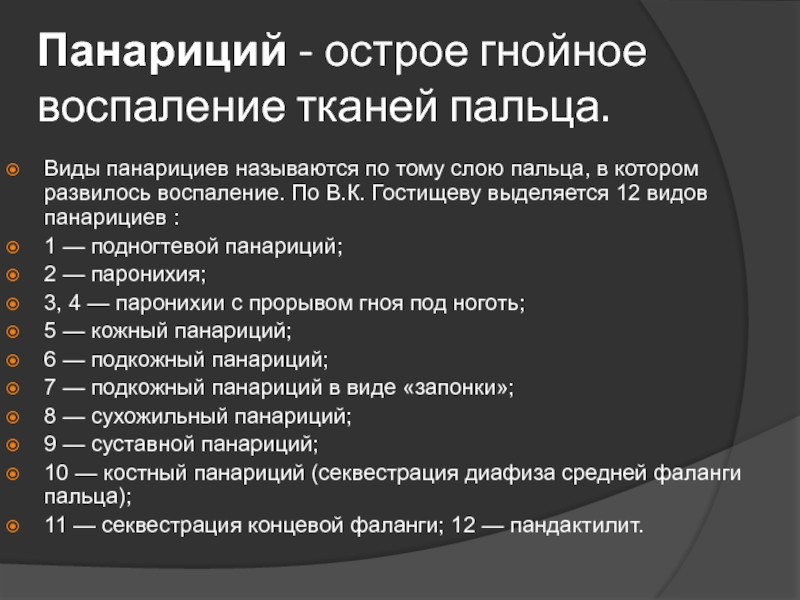 Панариций - острое гнойное воспаление тканей пальца.

Виды панарициев называются по тому слою пальца, в котором развилось воспаление. По В.К. Гостищеву выделяется 12 видов панарициев :

1 — подногтевой панариций;

2 — паронихия;

3, 4 — паронихии с прорывом гноя под ноготь;

5 — кожный панариций;

6 — подкожный панариций;

7 — подкожный панариций в виде «запонки»;

8 — сухожильный панариций;

9 — суставной панариций;

10 — костный панариций (секвестрация диафиза средней фаланги пальца);

11 — секвестрация концевой фаланги; 12 — пандактилит.